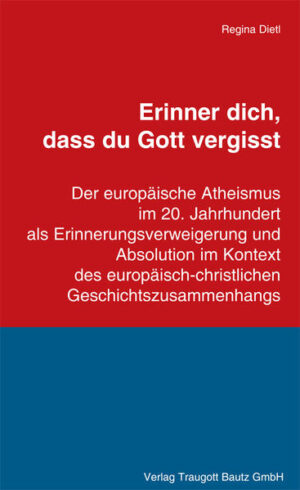 Regina Dietl

Erinner dich, dass du Gott vergisst

Der europäische Atheismus im 20. Jahrhundert als Erinnerungsverweigerung und Absolution im Kontext des europäisch-christlichen Geschichtszusammenhangs

Verlag Traugott Bautz GmbH